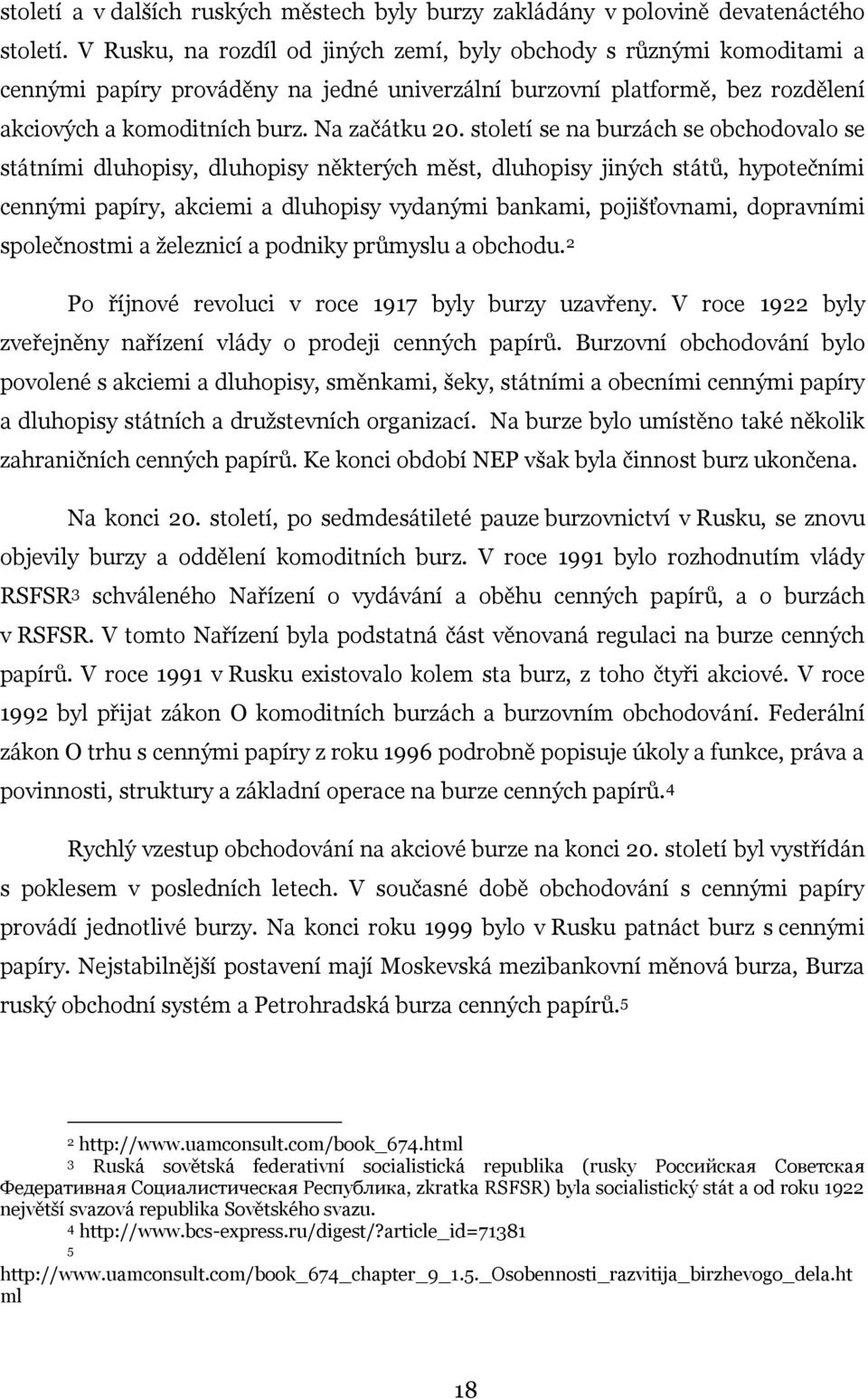 století a v dalších ruských městech byly burzy zakládány v polovině devatenáctého století. V Rusku, na rozdíl od jiných zemí, byly obchody s různými komoditami a cennými papíry prováděny na jedné univerzální burzovní platformě, bez rozdělení akciových a komoditních burz. Na začátku 20. století se na burzách se obchodovalo se státními dluhopisy, dluhopisy některých měst, dluhopisy jiných států, hypotečními cennými papíry, akciemi a dluhopisy vydanými bankami, pojišťovnami, dopravními společnostmi a železnicí a podniky průmyslu a obchodu.$^2$

Po říjnové revoluci v roce 1917 byly burzy uzavřeny. V roce 1922 byly zveřejněny nařízení vlády o prodeji cenných papírů. Burzovní obchodování bylo povolené s akciemi a dluhopisy, směnkami, šeky, státními a obecními cennými papíry a dluhopisy státních a družstevních organizací. Na burze bylo umístěno také několik zahraničních cenných papírů. Ke konci období NEP však byla činnost burz ukončena.

Na konci 20. století, po sedmdesátileté pauze burzovnictví v Rusku, se znovu objevily burzy a oddělení komoditních burz. V roce 1991 bylo rozhodnutím vlády RSFSR$^3$ schváleného Nařízení o vydávání a oběhu cenných papírů, a o burzách v RSFSR. V tomto Nařízení byla podstatná část věnovaná regulaci na burze cenných papírů. V roce 1991 v Rusku existovalo kolem sta burz, z toho čtyři akciové. V roce 1992 byl přijat zákon O komoditních burzách a burzovním obchodování. Federální zákon O trhu s cennými papíry z roku 1996 podrobně popisuje úkoly a funkce, práva a povinnosti, struktury a základní operace na burze cenných papírů.$^4$

Rychlý vzestup obchodování na akciové burze na konci 20. století byl vystřídán s poklesem v posledních letech. V současné době obchodování s cennými papíry provádí jednotlivé burzy. Na konci roku 1999 bylo v Rusku patnáct burz s cennými papíry. Nejstabilnější postavení mají Moskevská mezibankovní měnová burza, Burza ruský obchodní systém a Petrohradská burza cenných papírů.$^5$

$^2$ http://www.uamconsult.com/book_674.html
$^3$ Ruská sovětská federativní socialistická republika (rusky Российская Советская Федеративная Социалистическая Республика, zkratka RSFSR) byla socialistický stát a od roku 1922 největší svazová republika Sovětského svazu.
$^4$ http://www.bcs-express.ru/digest/?article_id=71381
$^5$ http://www.uamconsult.com/book_674_chapter_9_1.5._Osobennosti_razvitija_birzhevogo_dela.html

18